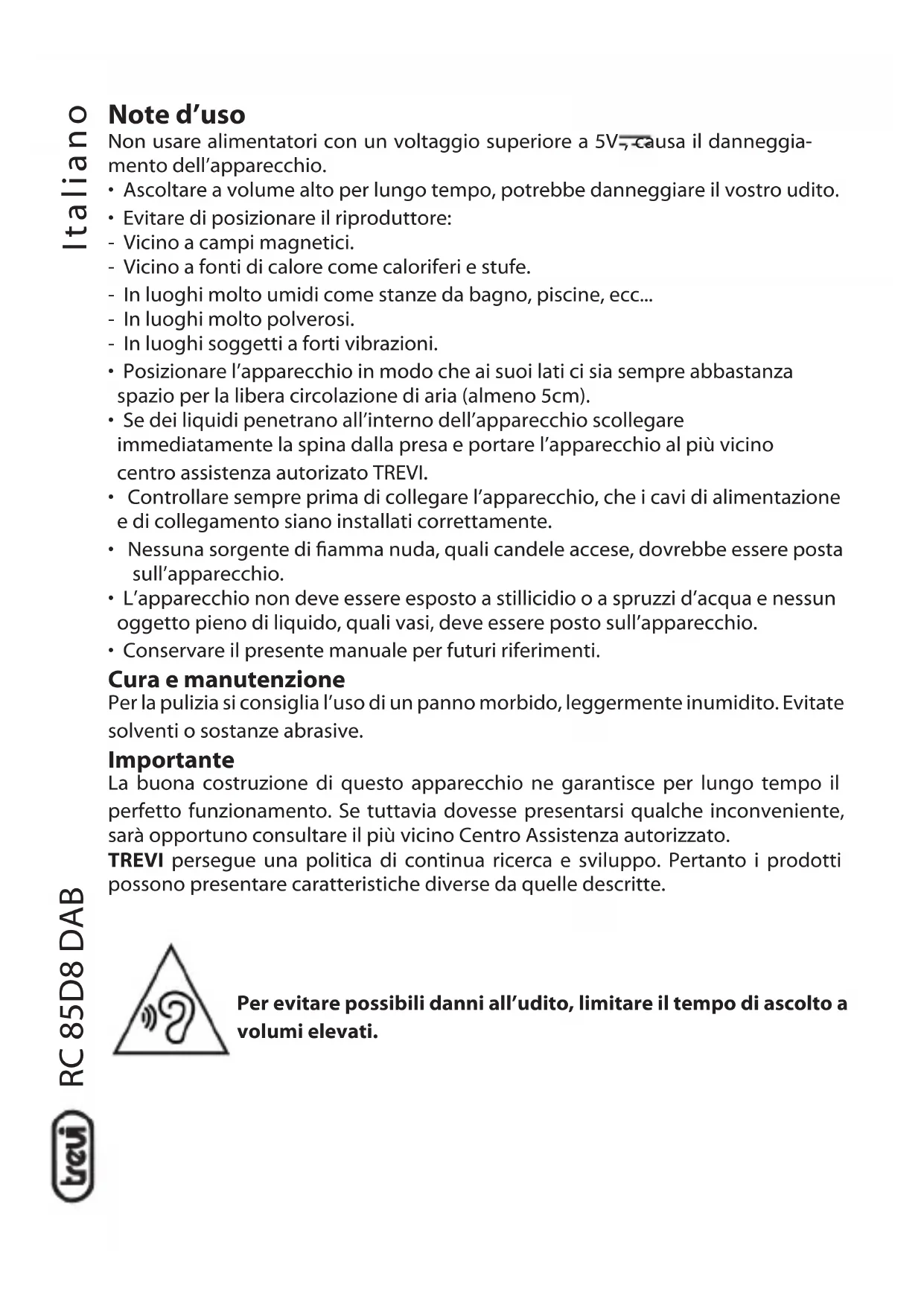 Italiano

Note d'uso
Non usare alimentatori con un voltaggio superiore a 5V, causa il danneggiamento dell'apparecchio.
• Ascoltare a volume alto per lungo tempo, potrebbe danneggiare il vostro udito.
• Evitare di posizionare il riproduttore:
- Vicino a campi magnetici.
- Vicino a fonti di calore come caloriferi e stufe.
- In luoghi molto umidi come stanze da bagno, piscine, ecc...
- In luoghi molto polverosi.
- In luoghi soggetti a forti vibrazioni.
• Posizionare l'apparecchio in modo che ai suoi lati ci sia sempre abbastanza spazio per la libera circolazione di aria (almeno 5cm).
• Se dei liquidi penetrano all'interno dell'apparecchio scollegare immediatamente la spina dalla presa e portare l'apparecchio al più vicino centro assistenza autorizato TREVI.
• Controllare sempre prima di collegare l'apparecchio, che i cavi di alimentazione e di collegamento siano installati correttamente.
• Nessuna sorgente di fiamma nuda, quali candele accese, dovrebbe essere posta sull'apparecchio.
• L'apparecchio non deve essere esposto a stillicidio o a spruzzi d'acqua e nessun oggetto pieno di liquido, quali vasi, deve essere posto sull'apparecchio.
• Conservare il presente manuale per futuri riferimenti.

Cura e manutenzione
Per la pulizia si consiglia l'uso di un panno morbido, leggermente inumidito. Evitate solventi o sostanze abrasive.

Importante
La buona costruzione di questo apparecchio ne garantisce per lungo tempo il perfetto funzionamento. Se tuttavia dovesse presentarsi qualche inconveniente, sarà opportuno consultare il più vicino Centro Assistenza autorizzato.
TREVI persegue una politica di continua ricerca e sviluppo. Pertanto i prodotti possono presentare caratteristiche diverse da quelle descritte.

Per evitare possibili danni all'udito, limitare il tempo di ascolto a volumi elevati.

RC 85D8 DAB
trevi